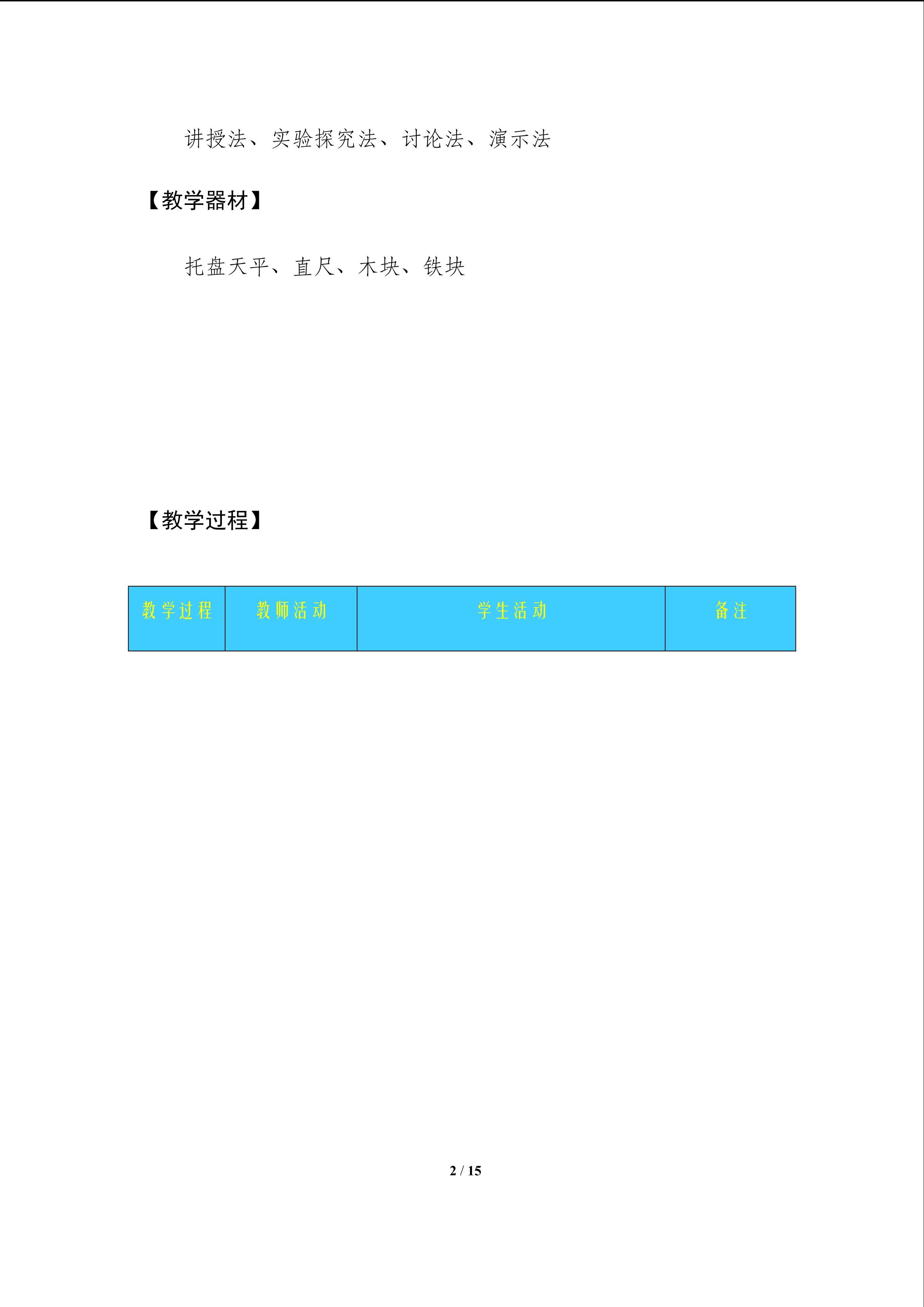 讲授法、实验探究法、讨论法、演示法

【教学器材】

托盘天平、直尺、木块、铁块

【教学过程】

| 教学过程 | 教师活动 | 学生活动 | 备注 |
|---|---|---|---|

2 / 15